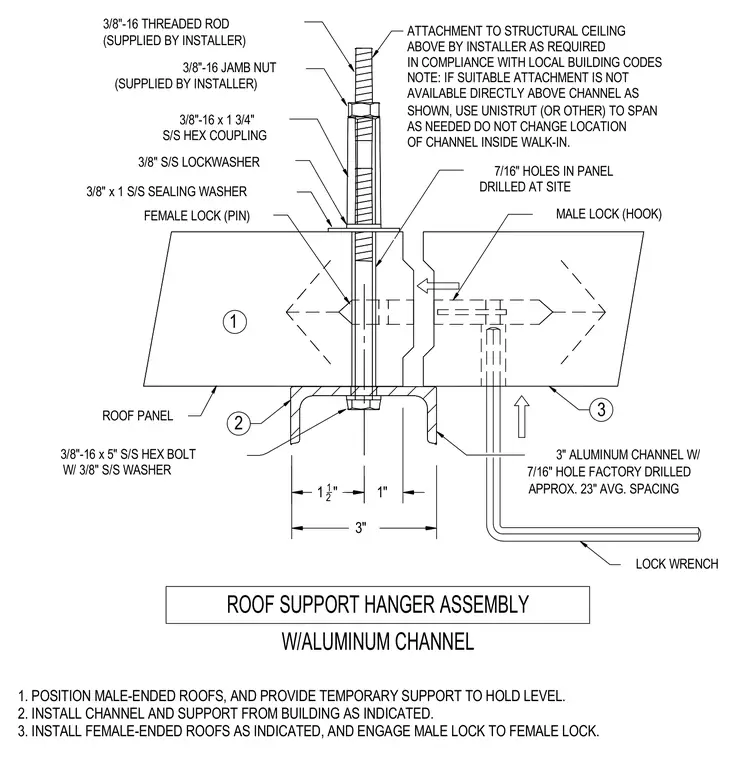 3/8"-16 THREADED ROD
(SUPPLIED BY INSTALLER)

3/8"-16 JAMB NUT
(SUPPLIED BY INSTALLER)

3/8"-16 x 1 3/4"
S/S HEX COUPLING

3/8" S/S LOCKWASHER

3/8" x 1 S/S SEALING WASHER

FEMALE LOCK (PIN)

ATTACHMENT TO STRUCTURAL CEILING ABOVE BY INSTALLER AS REQUIRED IN COMPLIANCE WITH LOCAL BUILDING CODES
NOTE: IF SUITABLE ATTACHMENT IS NOT AVAILABLE DIRECTLY ABOVE CHANNEL AS SHOWN, USE UNISTRUT (OR OTHER) TO SPAN AS NEEDED DO NOT CHANGE LOCATION OF CHANNEL INSIDE WALK-IN.

7/16" HOLES IN PANEL
DRILLED AT SITE

MALE LOCK (HOOK)

1

ROOF PANEL

2

3

3/8"-16 x 5" S/S HEX BOLT
W/ 3/8" S/S WASHER

3" ALUMINUM CHANNEL W/
7/16" HOLE FACTORY DRILLED
APPROX. 23" AVG. SPACING

$1\frac{1}{2}$"

1"

3"

LOCK WRENCH

ROOF SUPPORT HANGER ASSEMBLY
W/ALUMINUM CHANNEL

1. POSITION MALE-ENDED ROOFS, AND PROVIDE TEMPORARY SUPPORT TO HOLD LEVEL.
2. INSTALL CHANNEL AND SUPPORT FROM BUILDING AS INDICATED.
3. INSTALL FEMALE-ENDED ROOFS AS INDICATED, AND ENGAGE MALE LOCK TO FEMALE LOCK.